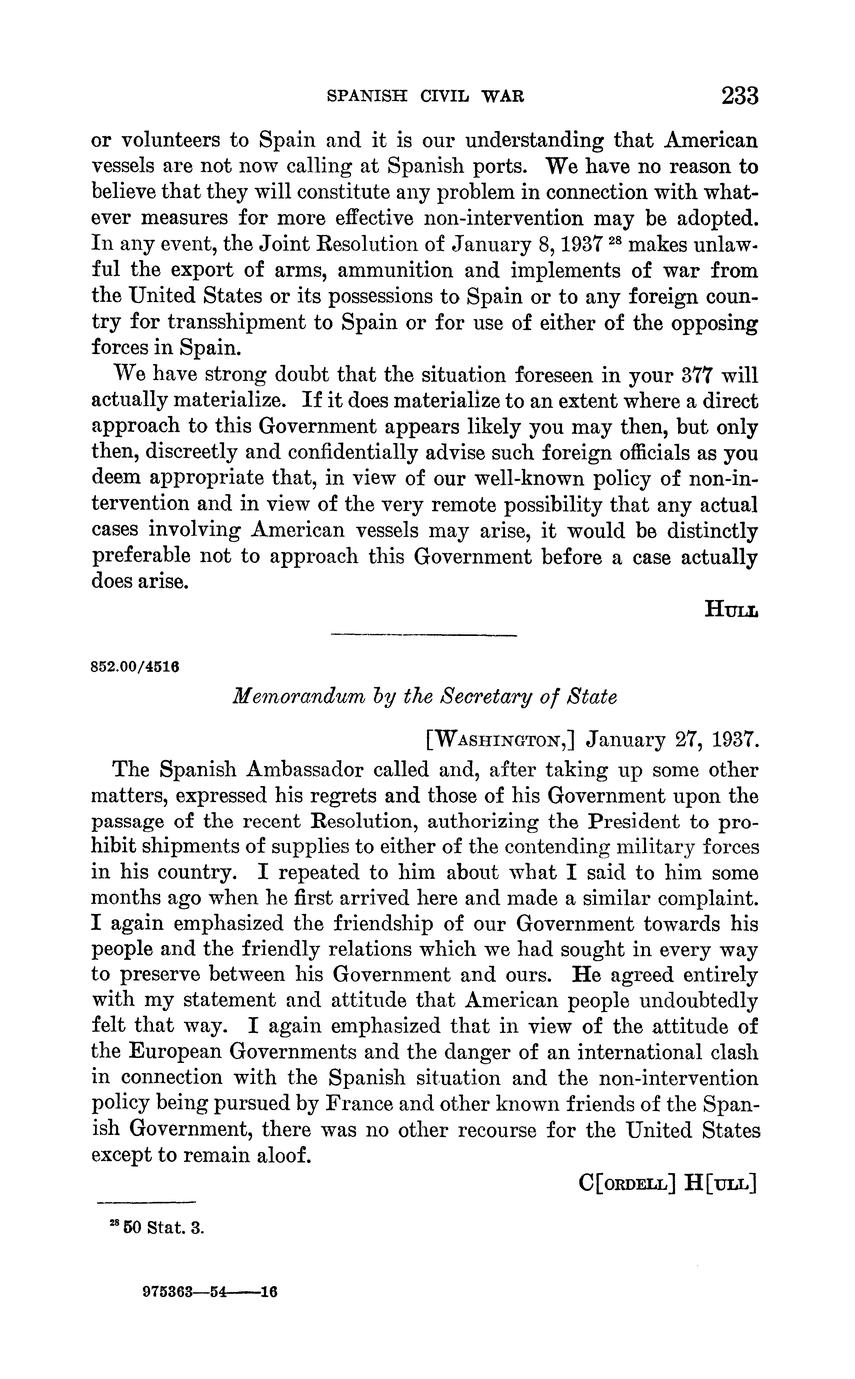 SPANISH CIVIL WAR 233

or volunteers to Spain and it is our understanding that American vessels are not now calling at Spanish ports. We have no reason to believe that they will constitute any problem in connection with whatever measures for more effective non-intervention may be adopted. In any event, the Joint Resolution of January 8, 1937 $^{28}$ makes unlawful the export of arms, ammunition and implements of war from the United States or its possessions to Spain or to any foreign country for transshipment to Spain or for use of either of the opposing forces in Spain.

We have strong doubt that the situation foreseen in your 377 will actually materialize. If it does materialize to an extent where a direct approach to this Government appears likely you may then, but only then, discreetly and confidentially advise such foreign officials as you deem appropriate that, in view of our well-known policy of non-intervention and in view of the very remote possibility that any actual cases involving American vessels may arise, it would be distinctly preferable not to approach this Government before a case actually does arise.

HULL

852.00/4516

Memorandum by the Secretary of State

[WASHINGTON,] January 27, 1937.

The Spanish Ambassador called and, after taking up some other matters, expressed his regrets and those of his Government upon the passage of the recent Resolution, authorizing the President to prohibit shipments of supplies to either of the contending military forces in his country. I repeated to him about what I said to him some months ago when he first arrived here and made a similar complaint. I again emphasized the friendship of our Government towards his people and the friendly relations which we had sought in every way to preserve between his Government and ours. He agreed entirely with my statement and attitude that American people undoubtedly felt that way. I again emphasized that in view of the attitude of the European Governments and the danger of an international clash in connection with the Spanish situation and the non-intervention policy being pursued by France and other known friends of the Spanish Government, there was no other recourse for the United States except to remain aloof.

C[ORDELL] H[ULL]

$^{28}$ 50 Stat. 3.

975363—54——16